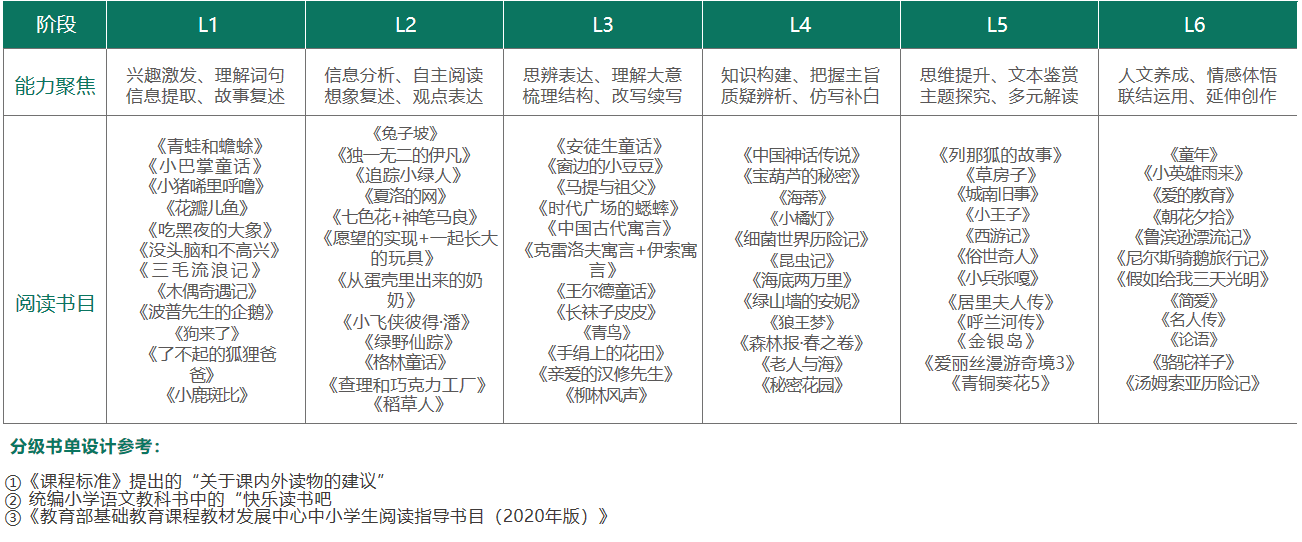 | 阶段 | L1 | L2 | L3 | L4 | L5 | L6 |
|---|---|---|---|---|---|---|
| 能力聚焦 | 兴趣激发、理解词句 信息提取、故事复述 | 信息分析、自主阅读 想象复述、观点表达 | 思辨表达、理解大意 梳理结构、改写续写 | 知识构建、把握主旨 质疑辨析、仿写补白 | 思维提升、文本鉴赏 主题探究、多元解读 | 人文养成、情感体悟 联结运用、延伸创作 |
| 阅读书目 | 《青蛙和蟾蜍》 《小巴掌童话》 《小猪唏里呼噜》 《花瓣儿鱼》 《吃黑夜的大象》 《没头脑和不高兴》 《三毛流浪记》 《木偶奇遇记》 《波普先生的企鹅》 《狗来了》 《了不起的狐狸爸爸》 《小鹿斑比》 | 《兔子坡》 《独一无二的伊凡》 《追踪小绿人》 《夏洛的网》 《七色花+神笔马良》 《愿望的实现+一起长大的玩具》 《从蛋壳里出来的奶奶》 《小飞侠彼得·潘》 《绿野仙踪》 《格林童话》 《查理和巧克力工厂》 《稻草人》 | 《安徒生童话》 《窗边的小豆豆》 《马提与祖父》 《时代广场的蟋蟀》 《中国古代寓言》 《克雷洛夫寓言+伊索寓言》 《王尔德童话》 《长袜子皮皮》 《青鸟》 《手绢上的花田》 《亲爱的汉修先生》 《柳林风声》 | 《中国神话传说》 《宝葫芦的秘密》 《海蒂》 《小橘灯》 《细菌世界历险记》 《昆虫记》 《海底两万里》 《绿山墙的安妮》 《狼王梦》 《森林报·春之卷》 《老人与海》 《秘密花园》 | 《列那狐的故事》 《草房子》 《城南旧事》 《小王子》 《西游记》 《俗世奇人》 《小兵张嘎》 《居里夫人传》 《呼兰河传》 《金银岛》 《爱丽丝漫游奇境3》 《青铜葵花5》 | 《童年》 《小英雄雨来》 《爱的教育》 《朝花夕拾》 《鲁滨逊漂流记》 《尼尔斯骑鹅旅行记》 《假如给我三天光明》 《简爱》 《名人传》 《论语》 《骆驼祥子》 《汤姆索亚历险记》 |

分级书单设计参考：

①《课程标准》提出的“关于课内外读物的建议”
② 统编小学语文教科书中的“快乐读书吧
③《教育部基础教育课程教材发展中心中小学生阅读指导书目（2020年版）》